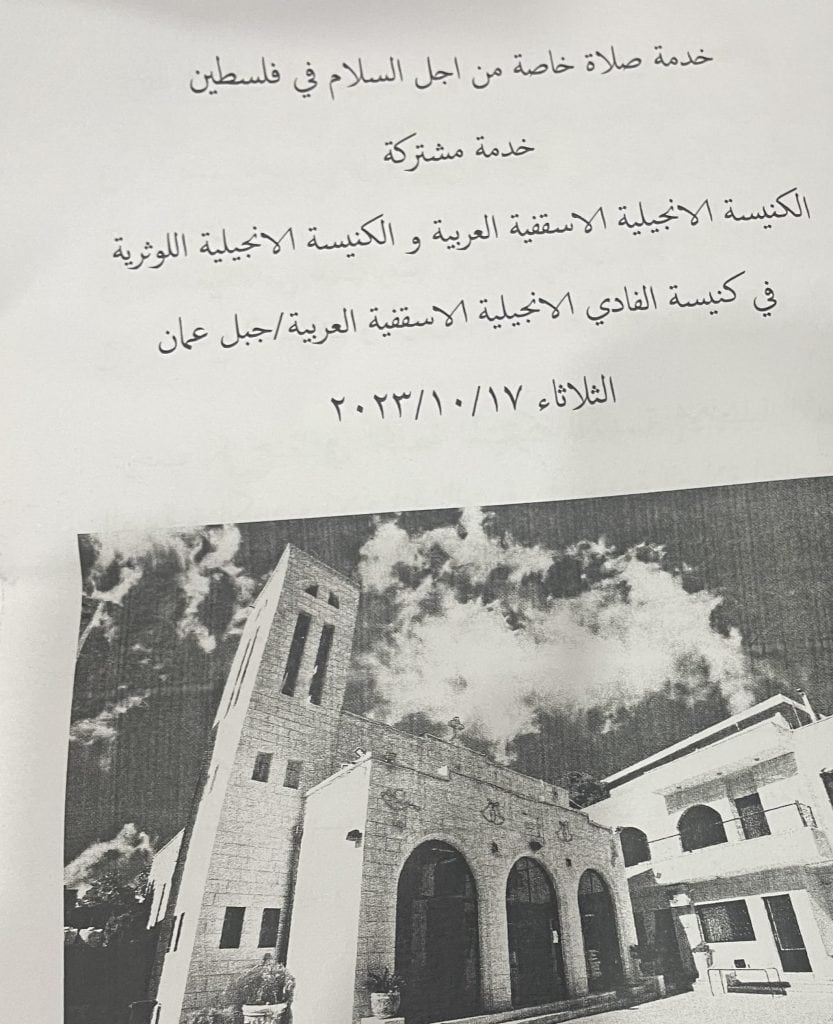 خدمة صلاة خاصة من اجل السلام في فلسطين

خدمة مشتركة

الكنيسة الانجيلية الاسقفية العربية و الكنيسة الانجيلية اللوثرية

في كنيسة الفادي الانجيلية الاسقفية العربية/جبل عمان

الثلاثاء ٢٠٢٣/١٠/١٧